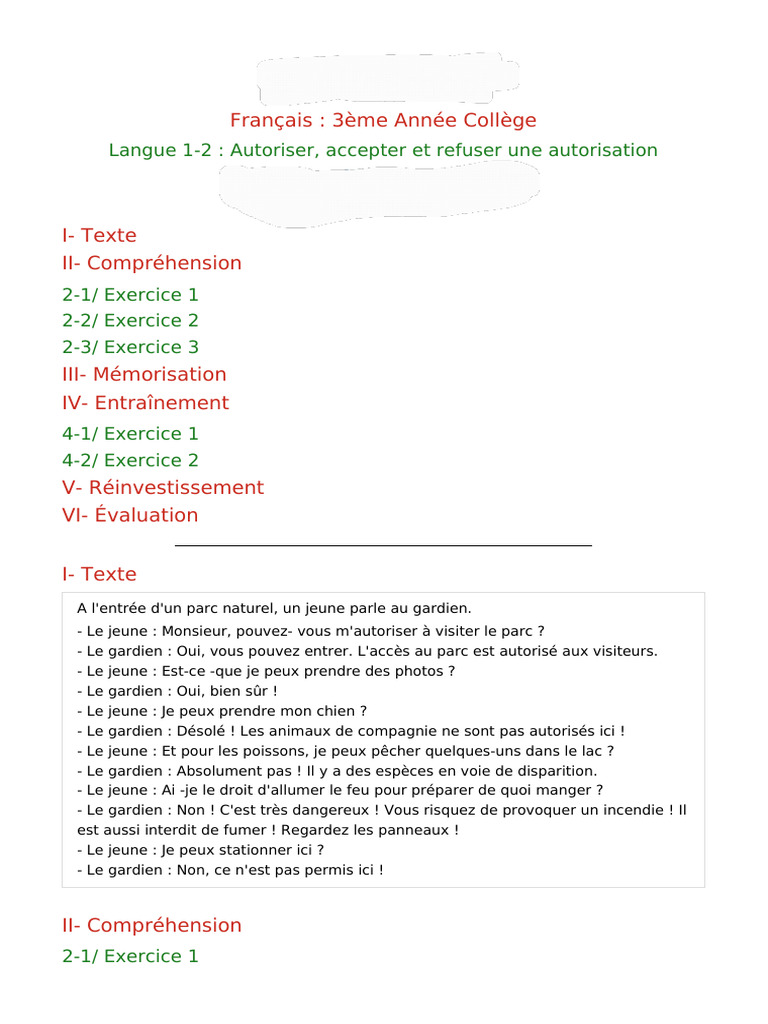 Français : 3ème Année Collège

Langue 1-2 : Autoriser, accepter et refuser une autorisation

I- Texte
II- Compréhension
2-1/ Exercice 1
2-2/ Exercice 2
2-3/ Exercice 3
III- Mémorisation
IV- Entraînement
4-1/ Exercice 1
4-2/ Exercice 2
V- Réinvestissement
VI- Évaluation

I- Texte

A l'entrée d'un parc naturel, un jeune parle au gardien.
- Le jeune : Monsieur, pouvez- vous m'autoriser à visiter le parc ?
- Le gardien : Oui, vous pouvez entrer. L'accès au parc est autorisé aux visiteurs.
- Le jeune : Est-ce -que je peux prendre des photos ?
- Le gardien : Oui, bien sûr !
- Le jeune : Je peux prendre mon chien ?
- Le gardien : Désolé ! Les animaux de compagnie ne sont pas autorisés ici !
- Le jeune : Et pour les poissons, je peux pêcher quelques-uns dans le lac ?
- Le gardien : Absolument pas ! Il y a des espèces en voie de disparition.
- Le jeune : Ai -je le droit d'allumer le feu pour préparer de quoi manger ?
- Le gardien : Non ! C'est très dangereux ! Vous risquez de provoquer un incendie ! Il est aussi interdit de fumer ! Regardez les panneaux !
- Le jeune : Je peux stationner ici ?
- Le gardien : Non, ce n'est pas permis ici !

II- Compréhension
2-1/ Exercice 1